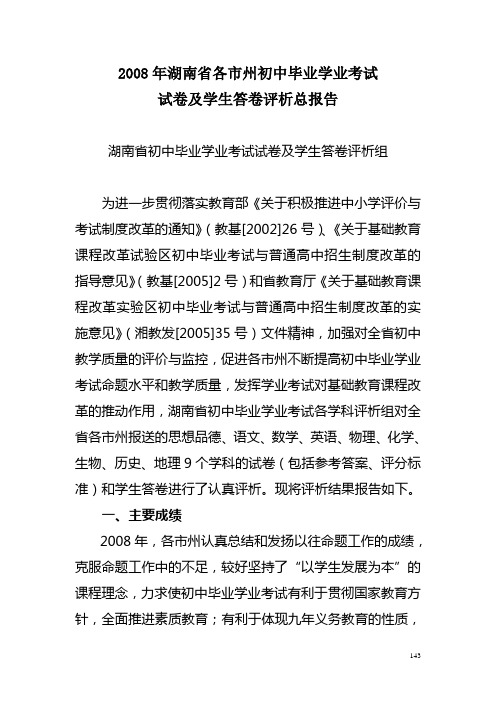 2008 年湖南省各市州初中毕业学业考试
试卷及学生答卷评析总报告

湖南省初中毕业学业考试试卷及学生答卷评析组

为进一步贯彻落实教育部《关于积极推进中小学评价与考试制度改革的通知》（教基[2002]26 号）、《关于基础教育课程改革试验区初中毕业考试与普通高中招生制度改革的指导意见》（教基[2005]2 号）和省教育厅《关于基础教育课程改革实验区初中毕业考试与普通高中招生制度改革的实施意见》（湘教发[2005]35 号）文件精神，加强对全省初中教学质量的评价与监控，促进各市州不断提高初中毕业学业考试命题水平和教学质量，发挥学业考试对基础教育课程改革的推动作用，湖南省初中毕业学业考试各学科评析组对全省各市州报送的思想品德、语文、数学、英语、物理、化学、生物、历史、地理 9 个学科的试卷（包括参考答案、评分标准）和学生答卷进行了认真评析。现将评析结果报告如下。

一、主要成绩

2008 年，各市州认真总结和发扬以往命题工作的成绩，克服命题工作中的不足，较好坚持了“以学生发展为本”的课程理念，力求使初中毕业学业考试有利于贯彻国家教育方针，全面推进素质教育；有利于体现九年义务教育的性质，

145